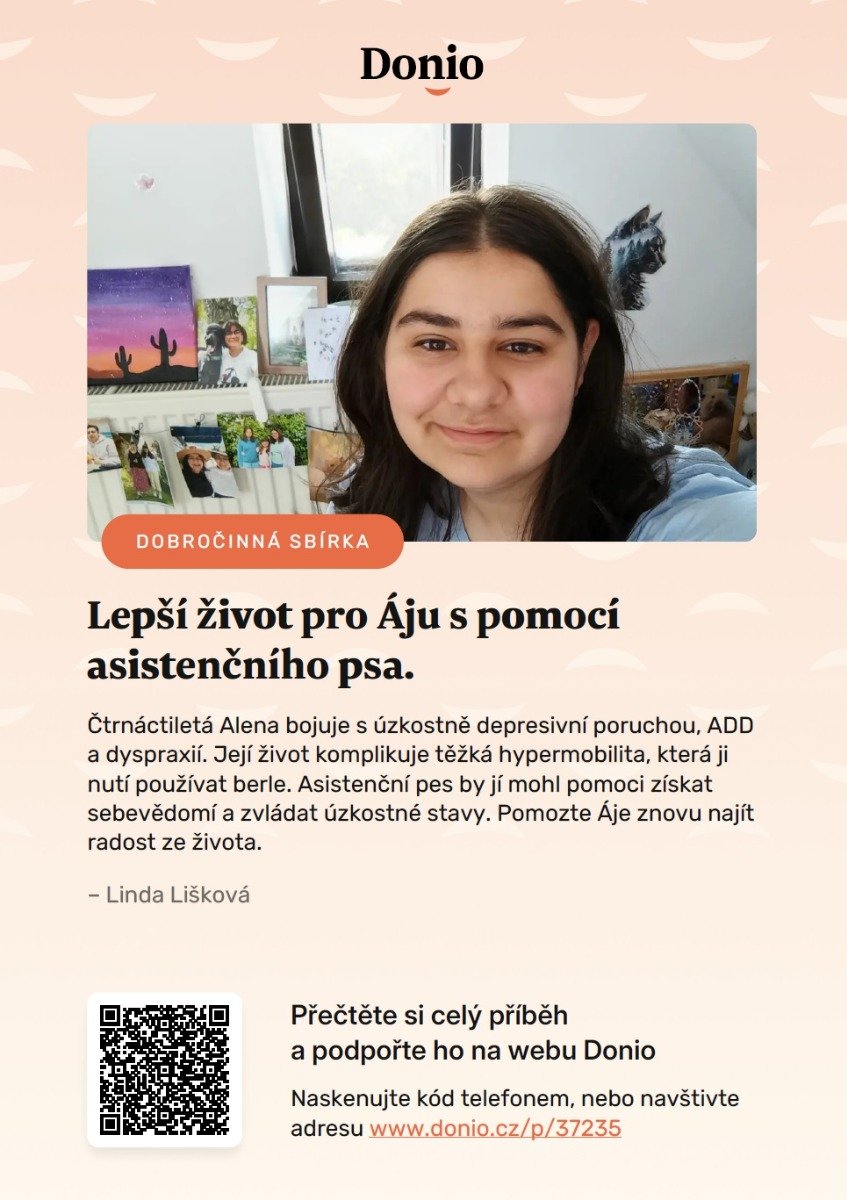 Donio

DOBROČINNÁ SBÍRKA

Lepší život pro Áju s pomocí asistenčního psa.

Čtrnáctiletá Alena bojuje s úzkostně depresivní poruchou, ADD a dyspraxií. Její život komplikuje těžká hypermobilita, která ji nutí používat berle. Asistenční pes by jí mohl pomoci získat sebevědomí a zvládat úzkostné stavy. Pomozte Áje znovu najít radost ze života.

– Linda Lišková

Přečtěte si celý příběh a podpořte ho na webu Donio

Naskenujte kód telefonem, nebo navštivte adresu www.donio.cz/p/37235